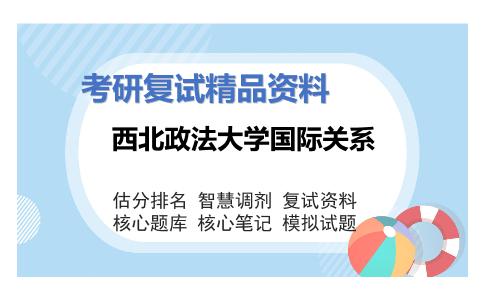 考研复试精品资料

西北政法大学国际关系

估分排名 智慧调剂 复试资料
核心题库 核心笔记 模拟试题